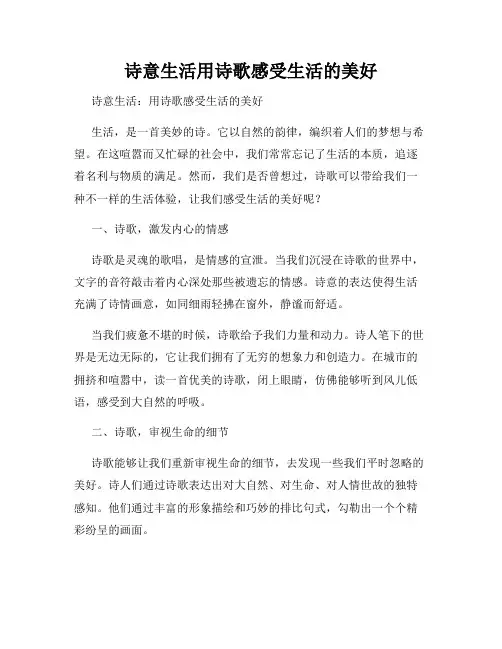 诗意生活用诗歌感受生活的美好

诗意生活：用诗歌感受生活的美好

生活，是一首美妙的诗。它以自然的韵律，编织着人们的梦想与希望。在这喧嚣而又忙碌的社会中，我们常常忘记了生活的本质，追逐着名利与物质的满足。然而，我们是否曾想过，诗歌可以带给我们一种不一样的生活体验，让我们感受生活的美好呢？

一、诗歌，激发内心的情感

诗歌是灵魂的歌唱，是情感的宣泄。当我们沉浸在诗歌的世界中，文字的音符敲击着内心深处那些被遗忘的情感。诗意的表达使得生活充满了诗情画意，如同细雨轻拂在窗外，静谧而舒适。

当我们疲惫不堪的时候，诗歌给予我们力量和动力。诗人笔下的世界是无边无际的，它让我们拥有了无穷的想象力和创造力。在城市的拥挤和喧嚣中，读一首优美的诗歌，闭上眼睛，仿佛能够听到风儿低语，感受到大自然的呼吸。

二、诗歌，审视生命的细节

诗歌能够让我们重新审视生命的细节，去发现一些我们平时忽略的美好。诗人们通过诗歌表达出对大自然、对生命、对人情世故的独特感知。他们通过丰富的形象描绘和巧妙的排比句式，勾勒出一个个精彩纷呈的画面。